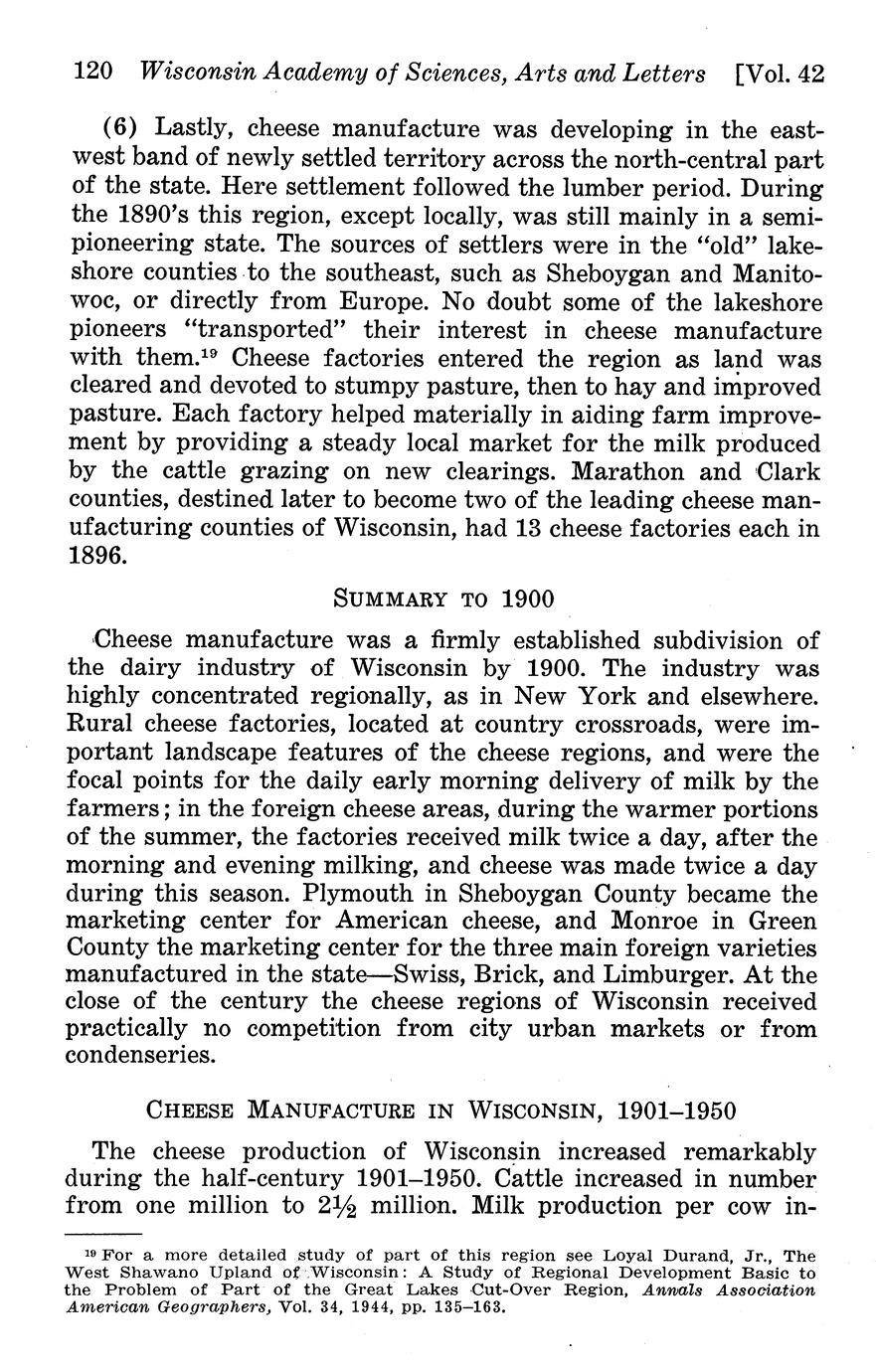 120 Wisconsin Academy of Sciences, Arts and Letters [Vol. 42

(6) Lastly, cheese manufacture was developing in the east-west band of newly settled territory across the north-central part of the state. Here settlement followed the lumber period. During the 1890's this region, except locally, was still mainly in a semi-pioneering state. The sources of settlers were in the "old" lakeshore counties to the southeast, such as Sheboygan and Manitowoc, or directly from Europe. No doubt some of the lakeshore pioneers "transported" their interest in cheese manufacture with them.$^{19}$ Cheese factories entered the region as land was cleared and devoted to stumpy pasture, then to hay and improved pasture. Each factory helped materially in aiding farm improvement by providing a steady local market for the milk produced by the cattle grazing on new clearings. Marathon and Clark counties, destined later to become two of the leading cheese manufacturing counties of Wisconsin, had 13 cheese factories each in 1896.

SUMMARY TO 1900

Cheese manufacture was a firmly established subdivision of the dairy industry of Wisconsin by 1900. The industry was highly concentrated regionally, as in New York and elsewhere. Rural cheese factories, located at country crossroads, were important landscape features of the cheese regions, and were the focal points for the daily early morning delivery of milk by the farmers; in the foreign cheese areas, during the warmer portions of the summer, the factories received milk twice a day, after the morning and evening milking, and cheese was made twice a day during this season. Plymouth in Sheboygan County became the marketing center for American cheese, and Monroe in Green County the marketing center for the three main foreign varieties manufactured in the state—Swiss, Brick, and Limburger. At the close of the century the cheese regions of Wisconsin received practically no competition from city urban markets or from condenseries.

CHEESE MANUFACTURE IN WISCONSIN, 1901–1950

The cheese production of Wisconsin increased remarkably during the half-century 1901–1950. Cattle increased in number from one million to 2½ million. Milk production per cow in-

$^{19}$ For a more detailed study of part of this region see Loyal Durand, Jr., The West Shawano Upland of Wisconsin: A Study of Regional Development Basic to the Problem of Part of the Great Lakes Cut-Over Region, Annals Association American Geographers, Vol. 34, 1944, pp. 135–163.